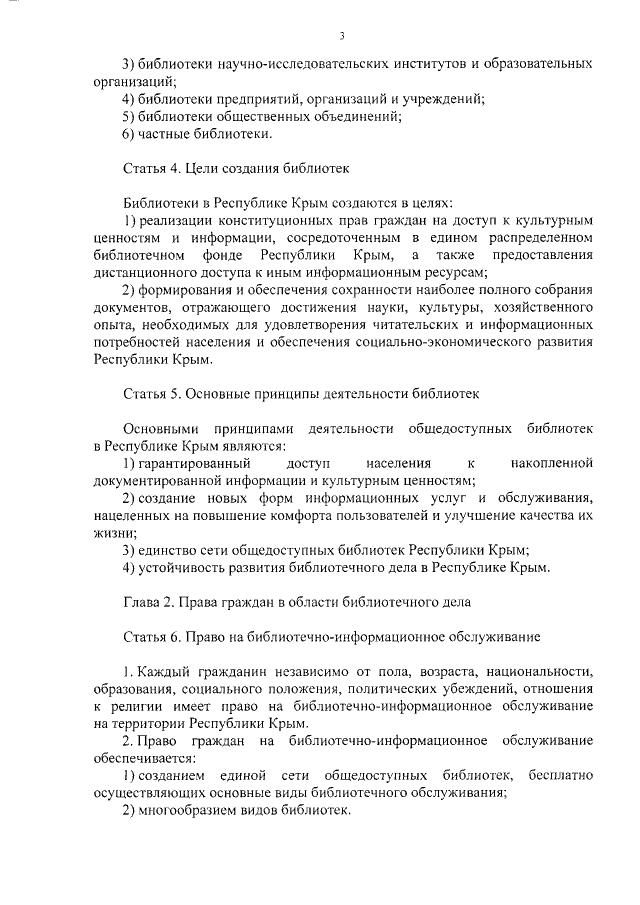 3

3) библиотеки научно-исследовательских институтов и образовательных организаций;
4) библиотеки предприятий, организаций и учреждений;
5) библиотеки общественных объединений;
6) частные библиотеки.

Статья 4. Цели создания библиотек

Библиотеки в Республике Крым создаются в целях:
1) реализации конституционных прав граждан на доступ к культурным ценностям и информации, сосредоточенным в едином распределенном библиотечном фонде Республики Крым, а также предоставления дистанционного доступа к иным информационным ресурсам;
2) формирования и обеспечения сохранности наиболее полного собрания документов, отражающего достижения науки, культуры, хозяйственного опыта, необходимых для удовлетворения читательских и информационных потребностей населения и обеспечения социально-экономического развития Республики Крым.

Статья 5. Основные принципы деятельности библиотек

Основными принципами деятельности общедоступных библиотек в Республике Крым являются:
1) гарантированный доступ населения к накопленной документированной информации и культурным ценностям;
2) создание новых форм информационных услуг и обслуживания, нацеленных на повышение комфорта пользователей и улучшение качества их жизни;
3) единство сети общедоступных библиотек Республики Крым;
4) устойчивость развития библиотечного дела в Республике Крым.

Глава 2. Права граждан в области библиотечного дела

Статья 6. Право на библиотечно-информационное обслуживание

1. Каждый гражданин независимо от пола, возраста, национальности, образования, социального положения, политических убеждений, отношения к религии имеет право на библиотечно-информационное обслуживание на территории Республики Крым.
2. Право граждан на библиотечно-информационное обслуживание обеспечивается:
1) созданием единой сети общедоступных библиотек, бесплатно осуществляющих основные виды библиотечного обслуживания;
2) многообразием видов библиотек.